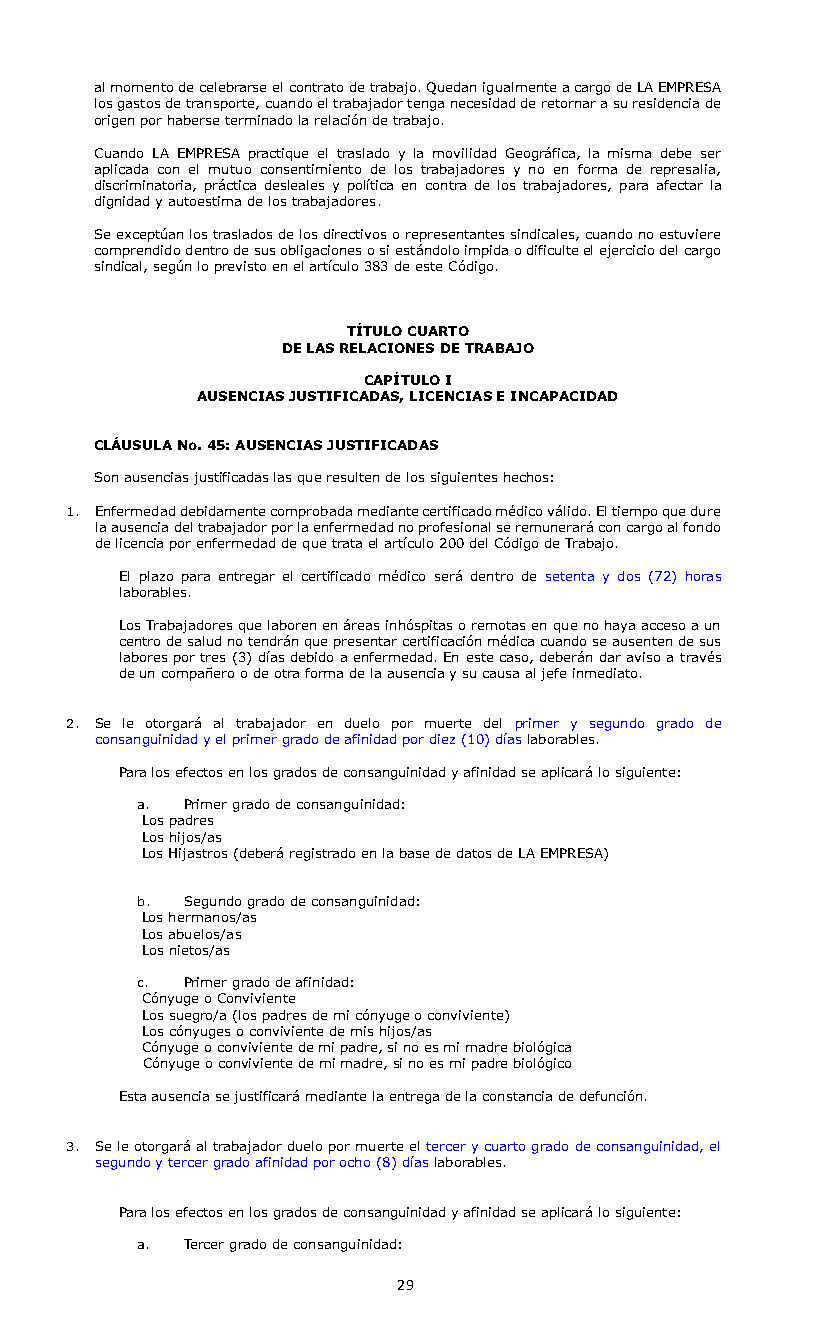 al momento de celebrarse el contrato de trabajo. Quedan igualmente a cargo de LA EMPRESA los gastos de transporte, cuando el trabajador tenga necesidad de retornar a su residencia de origen por haberse terminado la relación de trabajo.

Cuando LA EMPRESA practique el traslado y la movilidad Geográfica, la misma debe ser aplicada con el mutuo consentimiento de los trabajadores y no en forma de represalia, discriminatoria, práctica desleales y política en contra de los trabajadores, para afectar la dignidad y autoestima de los trabajadores.

Se exceptúan los traslados de los directivos o representantes sindicales, cuando no estuviere comprendido dentro de sus obligaciones o si estándolo impida o dificulte el ejercicio del cargo sindical, según lo previsto en el artículo 383 de este Código.

TÍTULO CUARTO
DE LAS RELACIONES DE TRABAJO

CAPÍTULO I
AUSENCIAS JUSTIFICADAS, LICENCIAS E INCAPACIDAD

CLÁUSULA No. 45: AUSENCIAS JUSTIFICADAS

Son ausencias justificadas las que resulten de los siguientes hechos:

1. Enfermedad debidamente comprobada mediante certificado médico válido. El tiempo que dure la ausencia del trabajador por la enfermedad no profesional se remunerará con cargo al fondo de licencia por enfermedad de que trata el artículo 200 del Código de Trabajo.

El plazo para entregar el certificado médico será dentro de setenta y dos (72) horas laborables.

Los Trabajadores que laboren en áreas inhóspitas o remotas en que no haya acceso a un centro de salud no tendrán que presentar certificación médica cuando se ausenten de sus labores por tres (3) días debido a enfermedad. En este caso, deberán dar aviso a través de un compañero o de otra forma de la ausencia y su causa al jefe inmediato.

2. Se le otorgará al trabajador en duelo por muerte del primer y segundo grado de consanguinidad y el primer grado de afinidad por diez (10) días laborables.

Para los efectos en los grados de consanguinidad y afinidad se aplicará lo siguiente:

a. Primer grado de consanguinidad:
Los padres
Los hijos/as
Los Hijastros (deberá registrado en la base de datos de LA EMPRESA)

b. Segundo grado de consanguinidad:
Los hermanos/as
Los abuelos/as
Los nietos/as

c. Primer grado de afinidad:
Cónyuge o Conviviente
Los suegro/a (los padres de mi cónyuge o conviviente)
Los cónyuges o conviviente de mis hijos/as
Cónyuge o conviviente de mi padre, si no es mi madre biológica
Cónyuge o conviviente de mi madre, si no es mi padre biológico

Esta ausencia se justificará mediante la entrega de la constancia de defunción.

3. Se le otorgará al trabajador duelo por muerte el tercer y cuarto grado de consanguinidad, el segundo y tercer grado afinidad por ocho (8) días laborables.

Para los efectos en los grados de consanguinidad y afinidad se aplicará lo siguiente:

a. Tercer grado de consanguinidad:

29